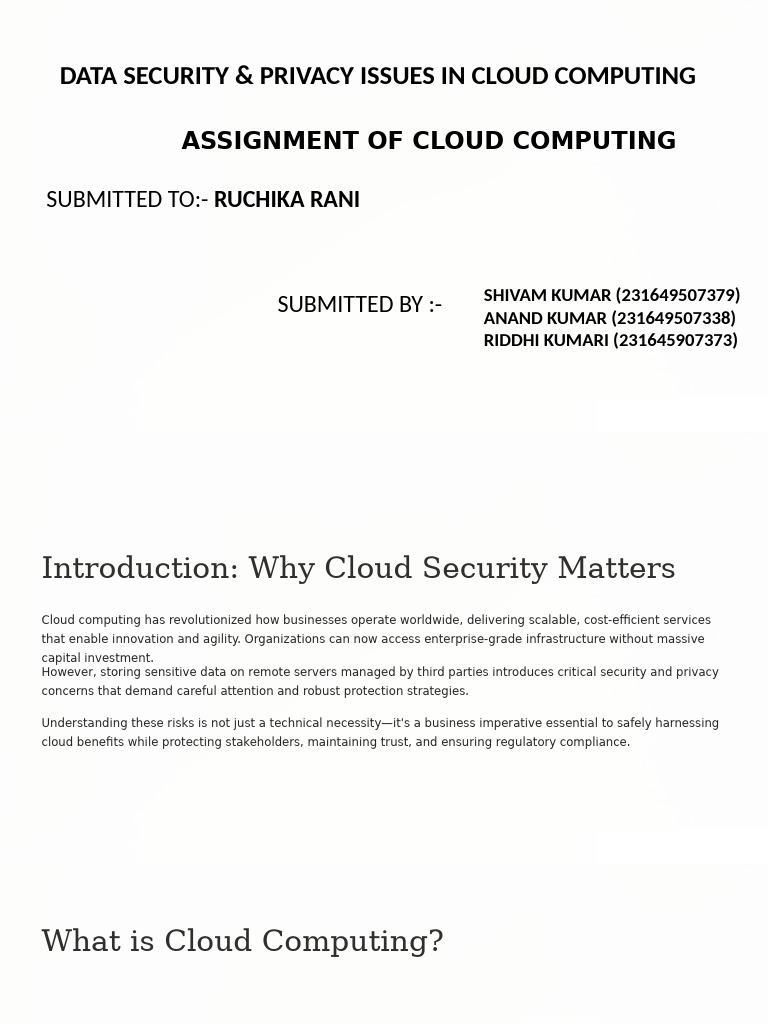 DATA SECURITY & PRIVACY ISSUES IN CLOUD COMPUTING

ASSIGNMENT OF CLOUD COMPUTING

SUBMITTED TO:- RUCHIKA RANI

SUBMITTED BY :-

SHIVAM KUMAR (231649507379)
ANAND KUMAR (231649507338)
RIDDHI KUMARI (231645907373)

Introduction: Why Cloud Security Matters

Cloud computing has revolutionized how businesses operate worldwide, delivering scalable, cost-efficient services that enable innovation and agility. Organizations can now access enterprise-grade infrastructure without massive capital investment.

However, storing sensitive data on remote servers managed by third parties introduces critical security and privacy concerns that demand careful attention and robust protection strategies.

Understanding these risks is not just a technical necessity—it's a business imperative essential to safely harnessing cloud benefits while protecting stakeholders, maintaining trust, and ensuring regulatory compliance.

What is Cloud Computing?